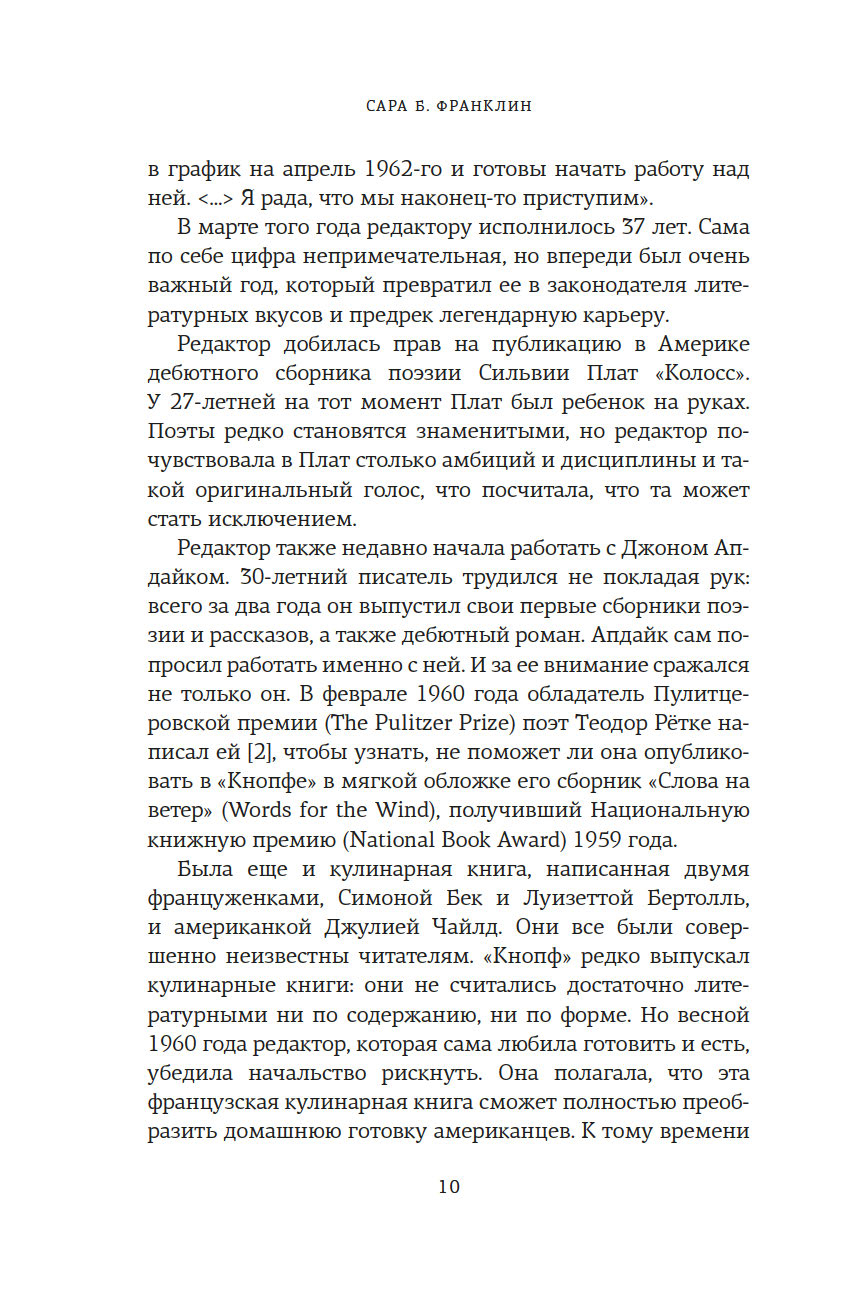 САРА Б. ФРАНКЛИН

в график на апрель 1962-го и готовы начать работу над ней. <...> Я рада, что мы наконец-то приступим».

В марте того года редактору исполнилось 37 лет. Сама по себе цифра непримечательная, но впереди был очень важный год, который превратил ее в законодателя литературных вкусов и предрек легендарную карьеру.

Редактор добилась прав на публикацию в Америке дебютного сборника поэзии Сильвии Плат «Колосс». У 27-летней на тот момент Плат был ребенок на руках. Поэты редко становятся знаменитыми, но редактор почувствовала в Плат столько амбиций и дисциплины и такой оригинальный голос, что посчитала, что та может стать исключением.

Редактор также недавно начала работать с Джоном Апдайком. 30-летний писатель трудился не покладая рук: всего за два года он выпустил свои первые сборники поэзии и рассказов, а также дебютный роман. Апдайк сам попросил работать именно с ней. И за ее внимание сражался не только он. В феврале 1960 года обладатель Пулитцеровской премии (The Pulitzer Prize) поэт Теодор Рётке написал ей [2], чтобы узнать, не поможет ли она опубликовать в «Кнопфе» в мягкой обложке его сборник «Слова на ветер» (Words for the Wind), получивший Национальную книжную премию (National Book Award) 1959 года.

Была еще и кулинарная книга, написанная двумя француженками, Симоной Бек и Луизеттой Бертолль, и американкой Джулией Чайлд. Они все были совершенно неизвестны читателям. «Кнопф» редко выпускал кулинарные книги: они не считались достаточно литературными ни по содержанию, ни по форме. Но весной 1960 года редактор, которая сама любила готовить и есть, убедила начальство рискнуть. Она полагала, что эта французская кулинарная книга сможет полностью преобразить домашнюю готовку американцев. К тому времени

10